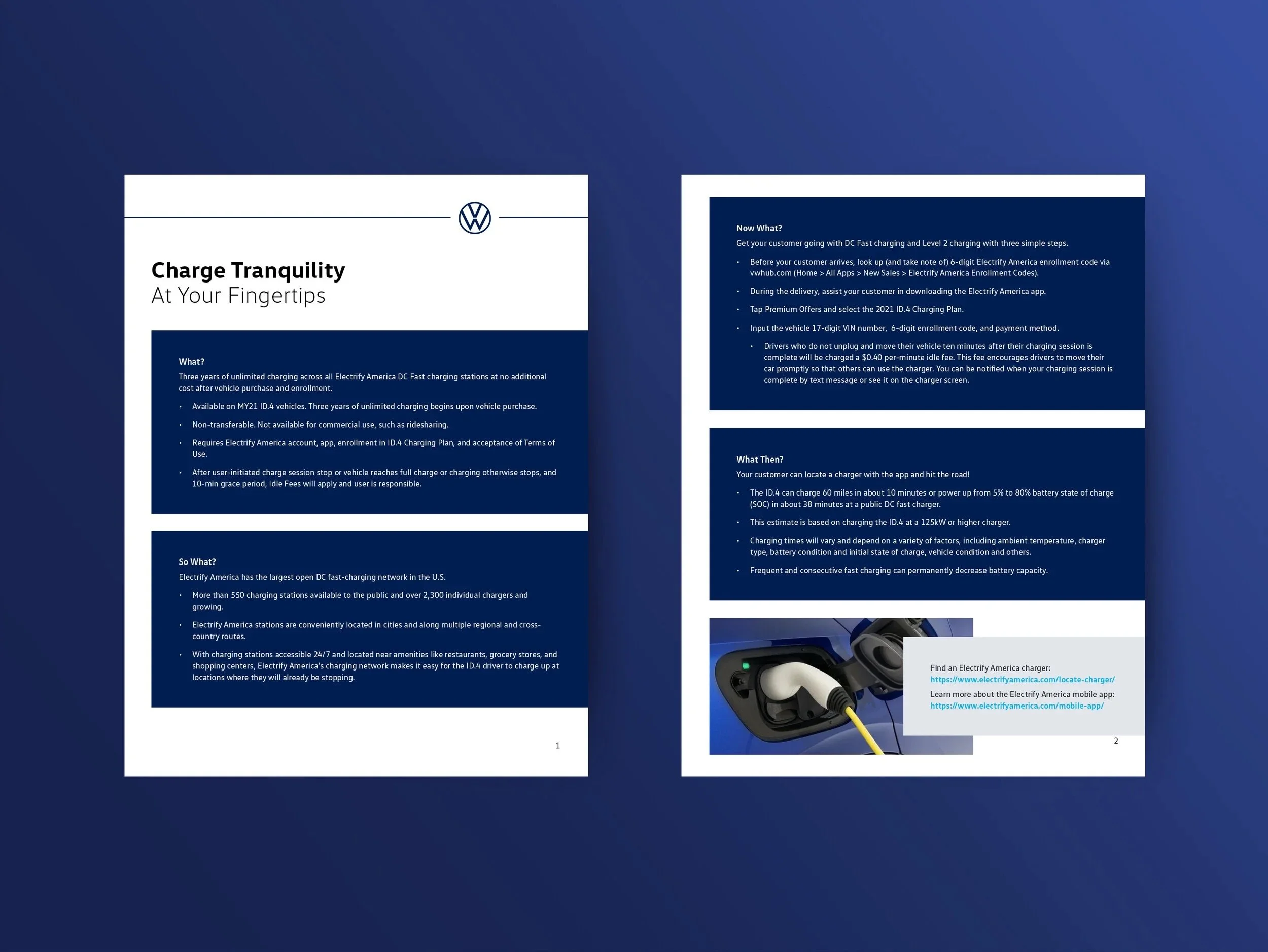 Charge Tranquility
At Your Fingertips

What?
Three years of unlimited charging across all Electrify America DC Fast charging stations at no additional cost after vehicle purchase and enrollment.

• Available on MY21 ID.4 vehicles. Three years of unlimited charging begins upon vehicle purchase.
• Non-transferable. Not available for commercial use, such as ridesharing.
• Requires Electrify America account, app, enrollment in ID.4 Charging Plan, and acceptance of Terms of Use.
• After user-initiated charge session stop or vehicle reaches full charge or charging otherwise stops, and 10-min grace period, Idle Fees will apply and user is responsible.

So What?
Electrify America has the largest open DC fast-charging network in the U.S.

• More than 550 charging stations available to the public and over 2,300 individual chargers and growing.
• Electrify America stations are conveniently located in cities and along multiple regional and cross-country routes.
• With charging stations accessible 24/7 and located near amenities like restaurants, grocery stores, and shopping centers, Electrify America's charging network makes it easy for the ID.4 driver to charge up at locations where they will already be stopping.

1

Now What?
Get your customer going with DC Fast charging and Level 2 charging with three simple steps.

• Before your customer arrives, look up (and take note of) 6-digit Electrify America enrollment code via vwhub.com (Home > All Apps > New Sales > Electrify America Enrollment Codes).
• During the delivery, assist your customer in downloading the Electrify America app.
• Tap Premium Offers and select the 2021 ID.4 Charging Plan.
• Input the vehicle 17-digit VIN number, 6-digit enrollment code, and payment method.
  • Drivers who do not unplug and move their vehicle ten minutes after their charging session is complete will be charged a $0.40 per-minute idle fee. This fee encourages drivers to move their car promptly so that others can use the charger. You can be notified when your charging session is complete by text message or see it on the charger screen.

What Then?
Your customer can locate a charger with the app and hit the road!

• The ID.4 can charge 60 miles in about 10 minutes or power up from 5% to 80% battery state of charge (SOC) in about 38 minutes at a public DC fast charger.
• This estimate is based on charging the ID.4 at a 125kW or higher charger.
• Charging times will vary and depend on a variety of factors, including ambient temperature, charger type, battery condition and initial state of charge, vehicle condition and others.
• Frequent and consecutive fast charging can permanently decrease battery capacity.

Find an Electrify America charger:
https://www.electrifyamerica.com/locate-charger/
Learn more about the Electrify America mobile app:
https://www.electrifyamerica.com/mobile-app/

2